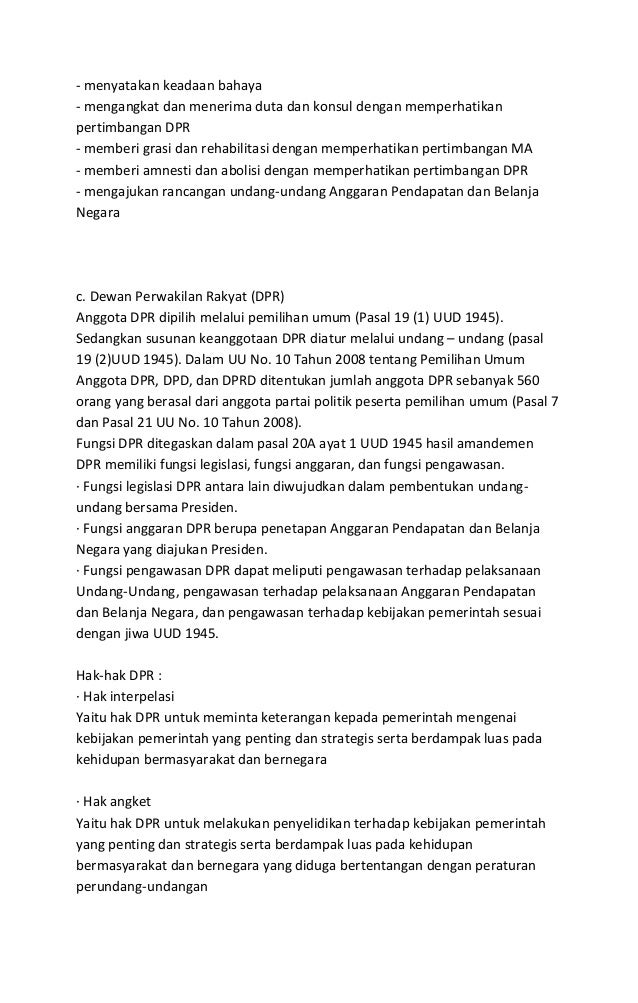 - menyatakan keadaan bahaya
- mengangkat dan menerima duta dan konsul dengan memperhatikan pertimbangan DPR
- memberi grasi dan rehabilitasi dengan memperhatikan pertimbangan MA
- memberi amnesti dan abolisi dengan memperhatikan pertimbangan DPR
- mengajukan rancangan undang-undang Anggaran Pendapatan dan Belanja Negara

c. Dewan Perwakilan Rakyat (DPR)
Anggota DPR dipilih melalui pemilihan umum (Pasal 19 (1) UUD 1945). Sedangkan susunan keanggotaan DPR diatur melalui undang – undang (pasal 19 (2)UUD 1945). Dalam UU No. 10 Tahun 2008 tentang Pemilihan Umum Anggota DPR, DPD, dan DPRD ditentukan jumlah anggota DPR sebanyak 560 orang yang berasal dari anggota partai politik peserta pemilihan umum (Pasal 7 dan Pasal 21 UU No. 10 Tahun 2008).
Fungsi DPR ditegaskan dalam pasal 20A ayat 1 UUD 1945 hasil amandemen DPR memiliki fungsi legislasi, fungsi anggaran, dan fungsi pengawasan.
· Fungsi legislasi DPR antara lain diwujudkan dalam pembentukan undang-undang bersama Presiden.
· Fungsi anggaran DPR berupa penetapan Anggaran Pendapatan dan Belanja Negara yang diajukan Presiden.
· Fungsi pengawasan DPR dapat meliputi pengawasan terhadap pelaksanaan Undang-Undang, pengawasan terhadap pelaksanaan Anggaran Pendapatan dan Belanja Negara, dan pengawasan terhadap kebijakan pemerintah sesuai dengan jiwa UUD 1945.

Hak-hak DPR :
· Hak interpelasi
Yaitu hak DPR untuk meminta keterangan kepada pemerintah mengenai kebijakan pemerintah yang penting dan strategis serta berdampak luas pada kehidupan bermasyarakat dan bernegara

· Hak angket
Yaitu hak DPR untuk melakukan penyelidikan terhadap kebijakan pemerintah yang penting dan strategis serta berdampak luas pada kehidupan bermasyarakat dan bernegara yang diduga bertentangan dengan peraturan perundang-undangan